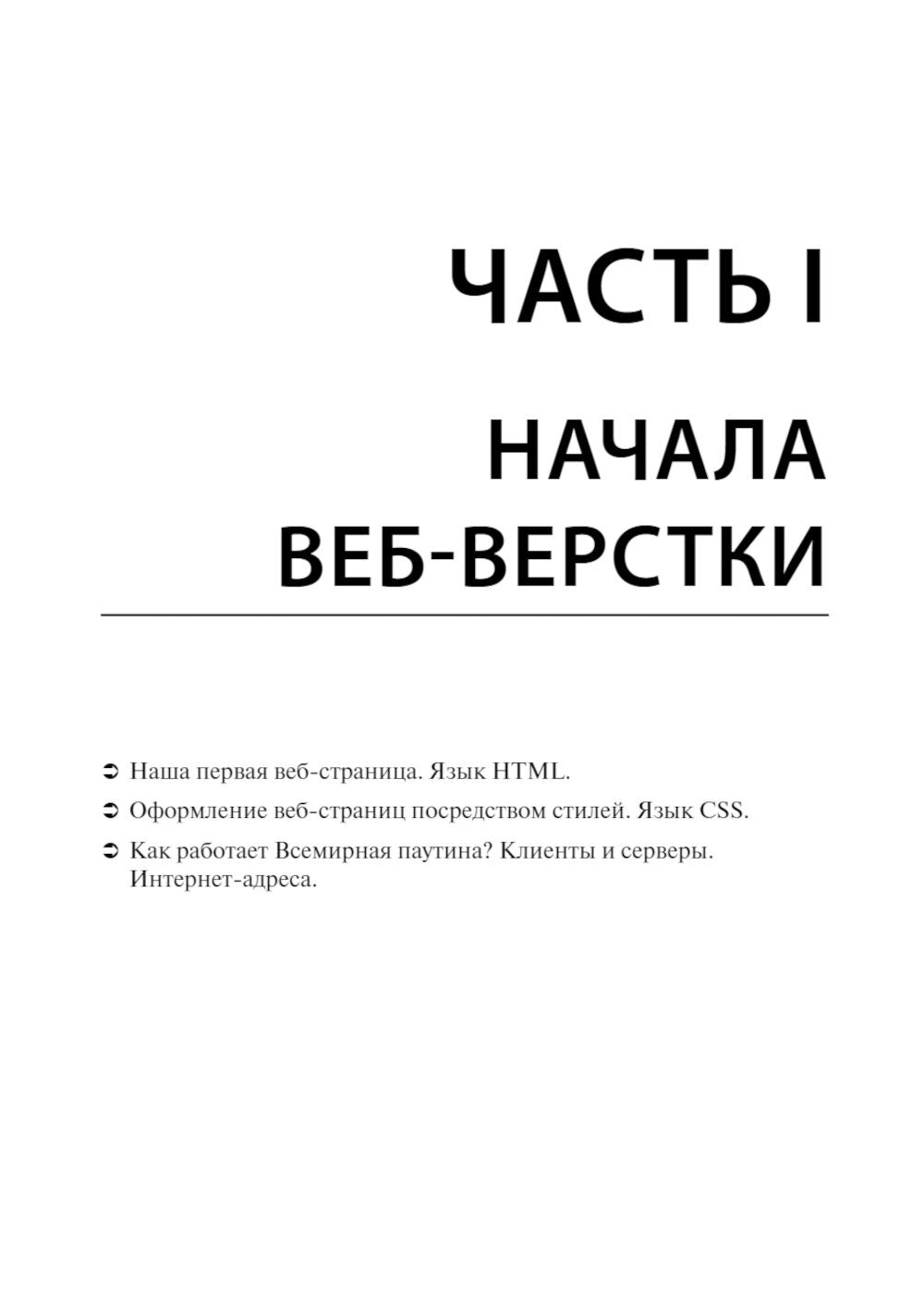 ЧАСТЬ I

НАЧАЛА ВЕБ-ВЕРСТКИ

➲ Наша первая веб-страница. Язык HTML.

➲ Оформление веб-страниц посредством стилей. Язык CSS.

➲ Как работает Всемирная паутина? Клиенты и серверы. Интернет-адреса.